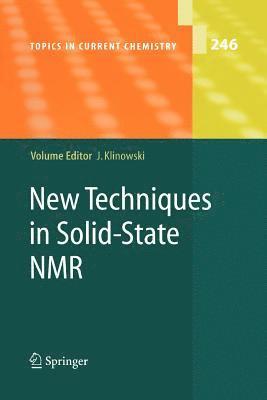 TOPICS IN CURRENT CHEMISTRY

246

Volume Editor J. Klinowski

New Techniques in Solid-State NMR

Springer